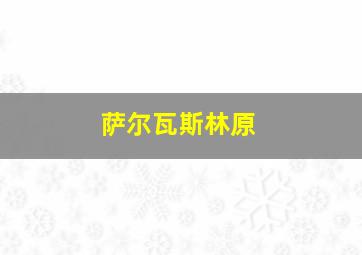 萨尔瓦斯林原